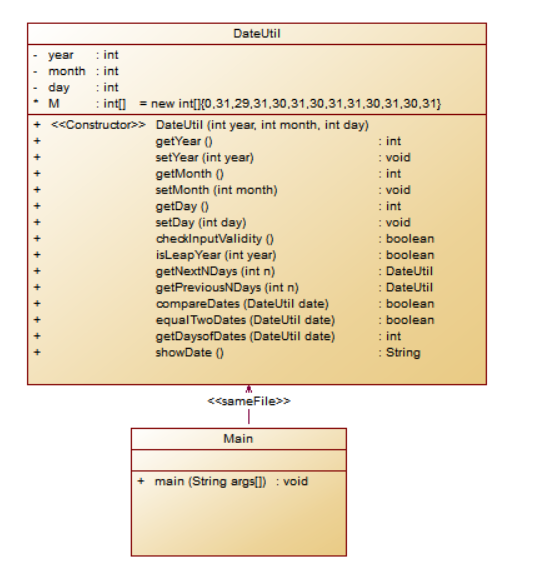 DateUtil

- year : int
- month : int
- day : int
* M : int[] = new int[]{0,31,29,31,30,31,30,31,31,30,31,30,31}

+ <<Constructor>> DateUtil (int year, int month, int day)
+ getYear () : int
+ setYear (int year) : void
+ getMonth () : int
+ setMonth (int month) : void
+ getDay () : int
+ setDay (int day) : void
+ checkInputValidity () : boolean
+ isLeapYear (int year) : boolean
+ getNextNDays (int n) : DateUtil
+ getPreviousNDays (int n) : DateUtil
+ compareDates (DateUtil date) : boolean
+ equalTwoDates (DateUtil date) : boolean
+ getDaysofDates (DateUtil date) : int
+ showDate () : String

<<sameFile>>

Main

+ main (String args[]) : void